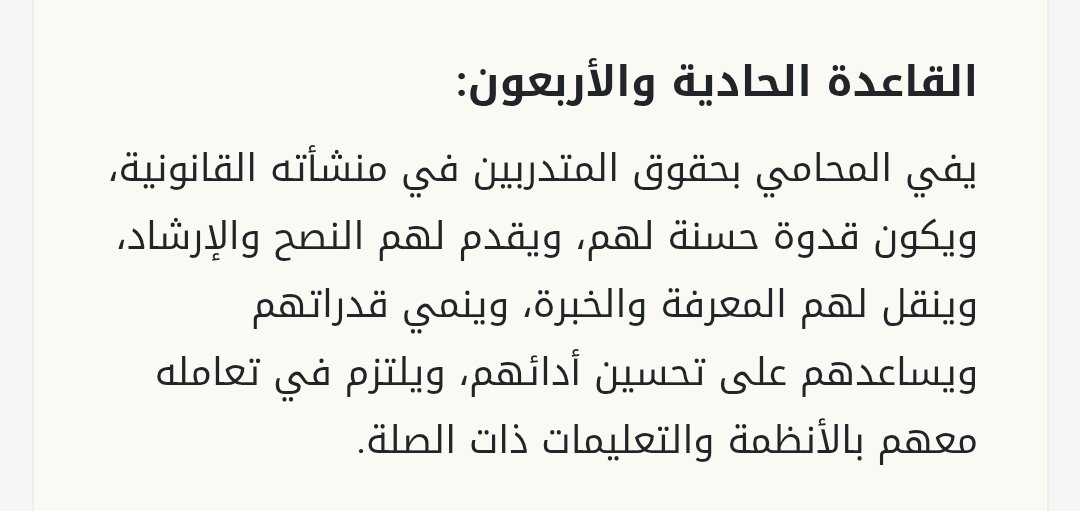 القاعدة الحادية والأربعون:

يفي المحامي بحقوق المتدربين في منشأته القانونية، ويكون قدوة حسنة لهم، ويقدم لهم النصح والإرشاد، وينقل لهم المعرفة والخبرة، وينمي قدراتهم ويساعدهم على تحسين أدائهم، ويلتزم في تعامله معهم بالأنظمة والتعليمات ذات الصلة.